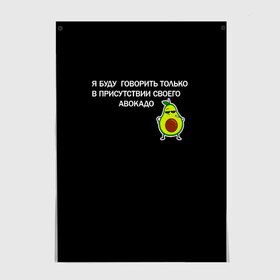 Я БУДУ ГОВОРИТЬ ТОЛЬКО В ПРИСУТСТВИИ СВОЕГО АВОКАДО